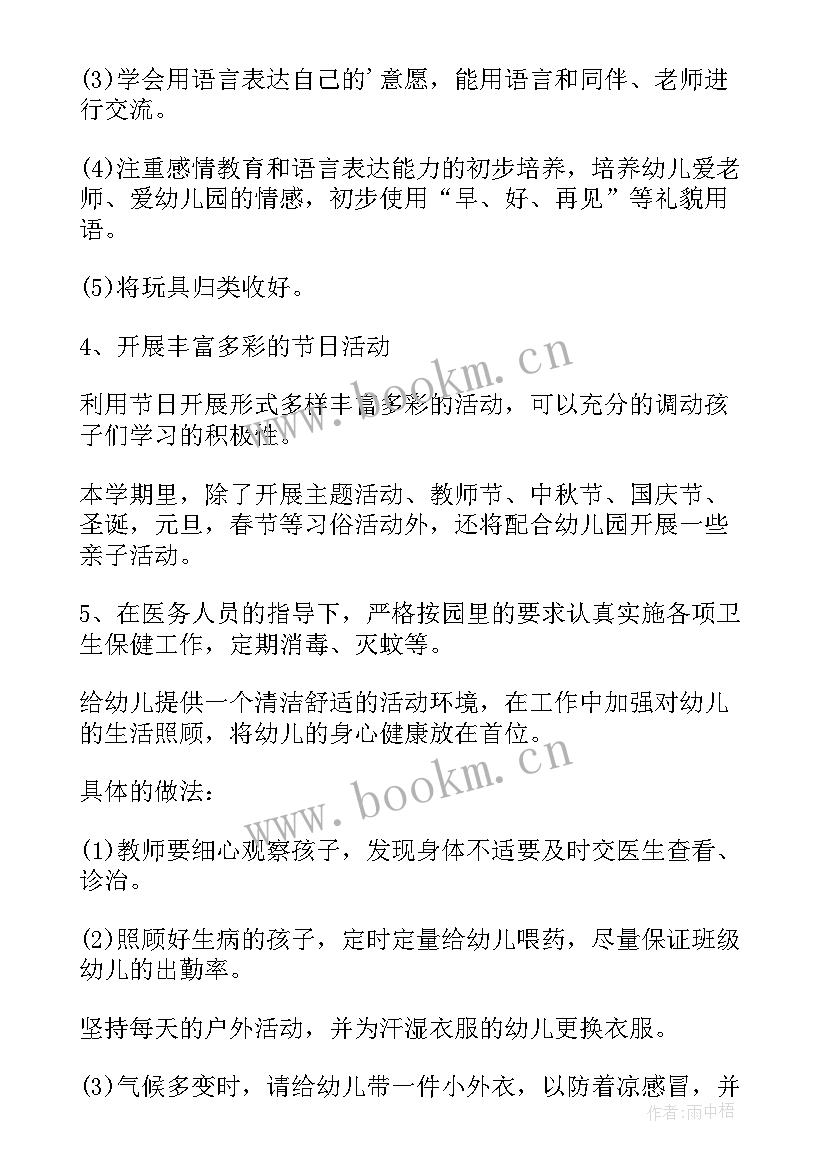 (3)学会用语言表达自己的'意愿，能用语言和同伴、老师进行交流。

(4)注重感情教育和语言表达能力的初步培养，培养幼儿爱老师、爱幼儿园的情感，初步使用“早、好、再见”等礼貌用语。

(5)将玩具归类收好。

4、开展丰富多彩的节日活动

利用节日开展形式多样丰富多彩的活动，可以充分的调动孩子们学习的积极性。

本学期里，除了开展主题活动、教师节、中秋节、国庆节、圣诞，元旦，春节等习俗活动外，还将配合幼儿园开展一些亲子活动。

5、在医务人员的指导下，严格按园里的要求认真实施各项卫生保健工作，定期消毒、灭蚊等。

给幼儿提供一个清洁舒适的活动环境，在工作中加强对幼儿的生活照顾，将幼儿的身心健康放在首位。

具体的做法：

(1)教师要细心观察孩子，发现身体不适要及时交医生查看、诊治。

(2)照顾好生病的孩子，定时定量给幼儿喂药，尽量保证班级幼儿的出勤率。

坚持每天的户外活动，并为汗湿衣服的幼儿更换衣服。

(3)气候多变时，请给幼儿带一件小外衣，以防着凉感冒，并

www.bookm.cn
www.bookm.cn
作者:雨中梧